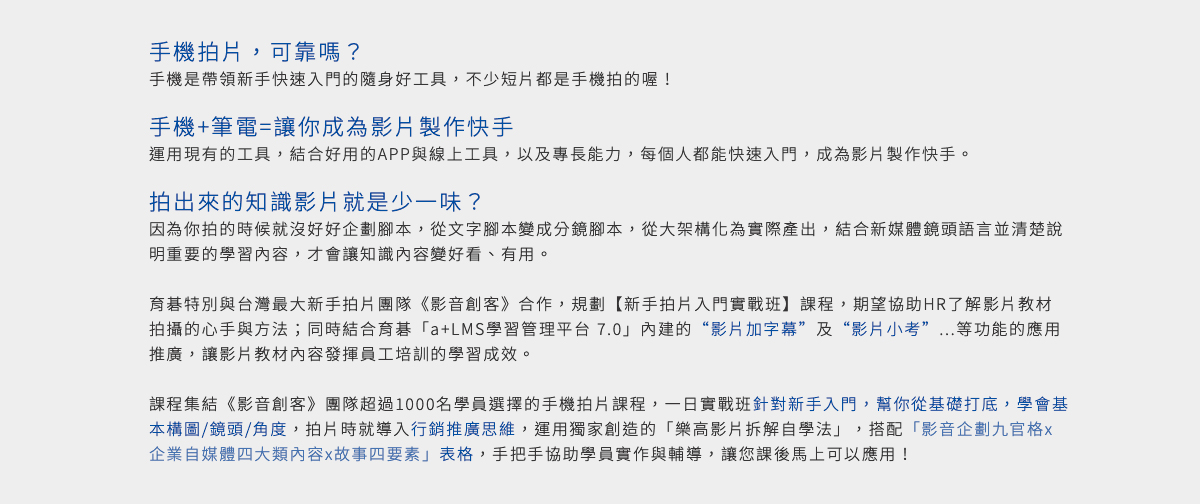 手機拍片，可靠嗎？
手機是帶領新手快速入門的隨身好工具，不少短片都是手機拍的喔！

手機+筆電=讓你成為影片製作快手
運用現有的工具，結合好用的APP與線上工具，以及專長能力，每個人都能快速入門，成為影片製作快手。

拍出來的知識影片就是少一味？
因為你拍的時候就沒好好企劃腳本，從文字腳本變成分鏡腳本，從大架構化為實際產出，結合新媒體鏡頭語言並清楚說明重要的學習內容，才會讓知識內容變好看、有用。

育碁特別與台灣最大新手拍片團隊《影音創客》合作，規劃【新手拍片入門實戰班】課程，期望協助HR了解影片教材拍攝的心手與方法；同時結合育碁「a+LMS學習管理平台 7.0」內建的“影片加字幕”及“影片小考”...等功能的應用推廣，讓影片教材內容發揮員工培訓的學習成效。

課程集結《影音創客》團隊超過1000名學員選擇的手機拍片課程，一日實戰班針對新手入門，幫你從基礎打底，學會基本構圖/鏡頭/角度，拍片時就導入行銷推廣思維，運用獨家創造的「樂高影片拆解自學法」，搭配「影音企劃九宮格x企業自媒體四大類內容x故事四要素」表格，手把手協助學員實作與輔導，讓您課後馬上可以應用！